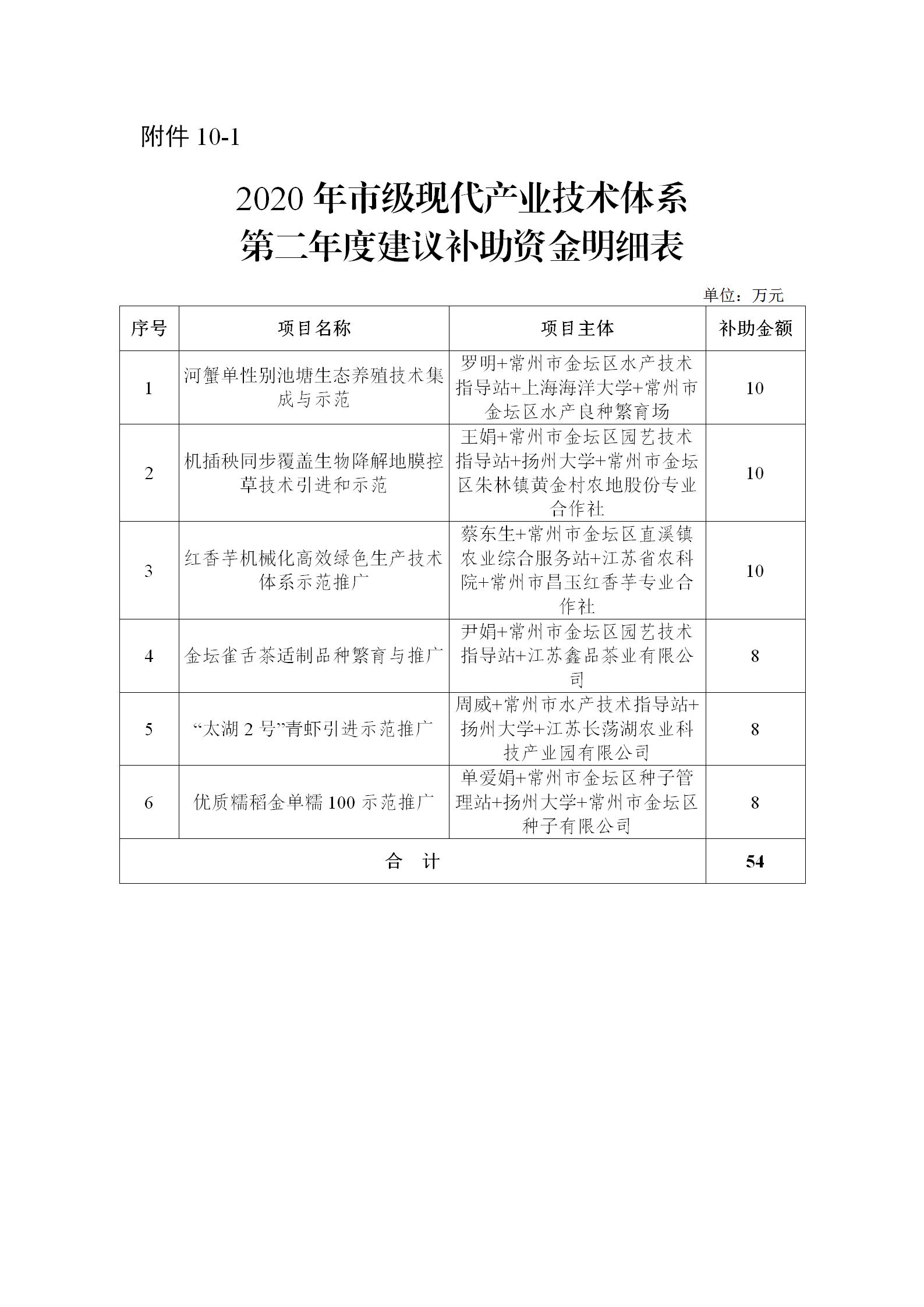 附件10-1

2020年市级现代产业技术体系
第二年度建议补助资金明细表

单位：万元

| 序号 | 项目名称 | 项目主体 | 补助金额 |
|---|---|---|---|
| 1 | 河蟹单性别池塘生态养殖技术集成与示范 | 罗明+常州市金坛区水产技术指导站+上海海洋大学+常州市金坛区水产良种繁育场 | 10 |
| 2 | 机插秧同步覆盖生物降解地膜控草技术引进和示范 | 王娟+常州市金坛区园艺技术指导站+扬州大学+常州市金坛区朱林镇黄金村农地股份专业合作社 | 10 |
| 3 | 红香芋机械化高效绿色生产技术体系示范推广 | 蔡东生+常州市金坛区直溪镇农业综合服务站+江苏省农科院+常州市昌玉红香芋专业合作社 | 10 |
| 4 | 金坛雀舌茶适制品种繁育与推广 | 尹娟+常州市金坛区园艺技术指导站+江苏鑫品茶业有限公司 | 8 |
| 5 | “太湖2号”青虾引进示范推广 | 周威+常州市水产技术指导站+扬州大学+江苏长荡湖农业科技产业园有限公司 | 8 |
| 6 | 优质糯稻金单糯100示范推广 | 单爱娟+常州市金坛区种子管理站+扬州大学+常州市金坛区种子有限公司 | 8 |
| 合 计 | | | 54 |